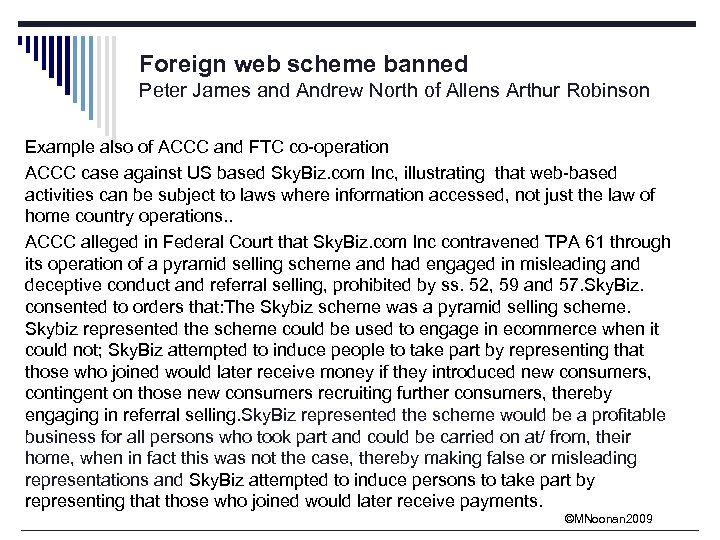 Foreign web scheme banned
Peter James and Andrew North of Allens Arthur Robinson

Example also of ACCC and FTC co-operation

ACCC case against US based SkyBiz.com Inc, illustrating that web-based activities can be subject to laws where information accessed, not just the law of home country operations..

ACCC alleged in Federal Court that SkyBiz.com Inc contravened TPA 61 through its operation of a pyramid selling scheme and had engaged in misleading and deceptive conduct and referral selling, prohibited by ss. 52, 59 and 57.SkyBiz. consented to orders that:The Skybiz scheme was a pyramid selling scheme. Skybiz represented the scheme could be used to engage in ecommerce when it could not; SkyBiz attempted to induce people to take part by representing that those who joined would later receive money if they introduced new consumers, contingent on those new consumers recruiting further consumers, thereby engaging in referral selling.SkyBiz represented the scheme would be a profitable business for all persons who took part and could be carried on at/ from, their home, when in fact this was not the case, thereby making false or misleading representations and SkyBiz attempted to induce persons to take part by representing that those who joined would later receive payments.

©MNoonan2009